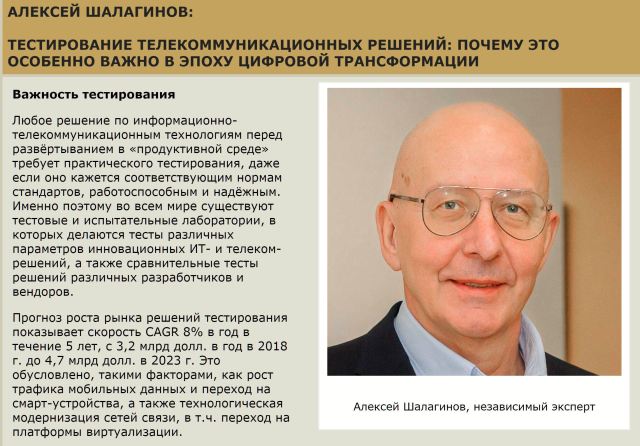 АЛЕКСЕЙ ШАЛАГИНОВ:

ТЕСТИРОВАНИЕ ТЕЛЕКОММУНИКАЦИОННЫХ РЕШЕНИЙ: ПОЧЕМУ ЭТО ОСОБЕННО ВАЖНО В ЭПОХУ ЦИФРОВОЙ ТРАНСФОРМАЦИИ

Важность тестирования

Любое решение по информационно-телекоммуникационным технологиям перед развёртыванием в «продуктивной среде» требует практического тестирования, даже если оно кажется соответствующим нормам стандартов, работоспособным и надёжным. Именно поэтому во всем мире существуют тестовые и испытательные лаборатории, в которых делаются тесты различных параметров инновационных ИТ- и телеком-решений, а также сравнительные тесты решений различных разработчиков и вендоров.

Прогноз роста рынка решений тестирования показывает скорость CAGR 8% в год в течение 5 лет, с 3,2 млрд долл. в год в 2018 г. до 4,7 млрд долл. в 2023 г. Это обусловлено, такими факторами, как рост трафика мобильных данных и переход на смарт-устройства, а также технологическая модернизация сетей связи, в т.ч. переход на платформы виртуализации.

Алексей Шалагинов, независимый эксперт